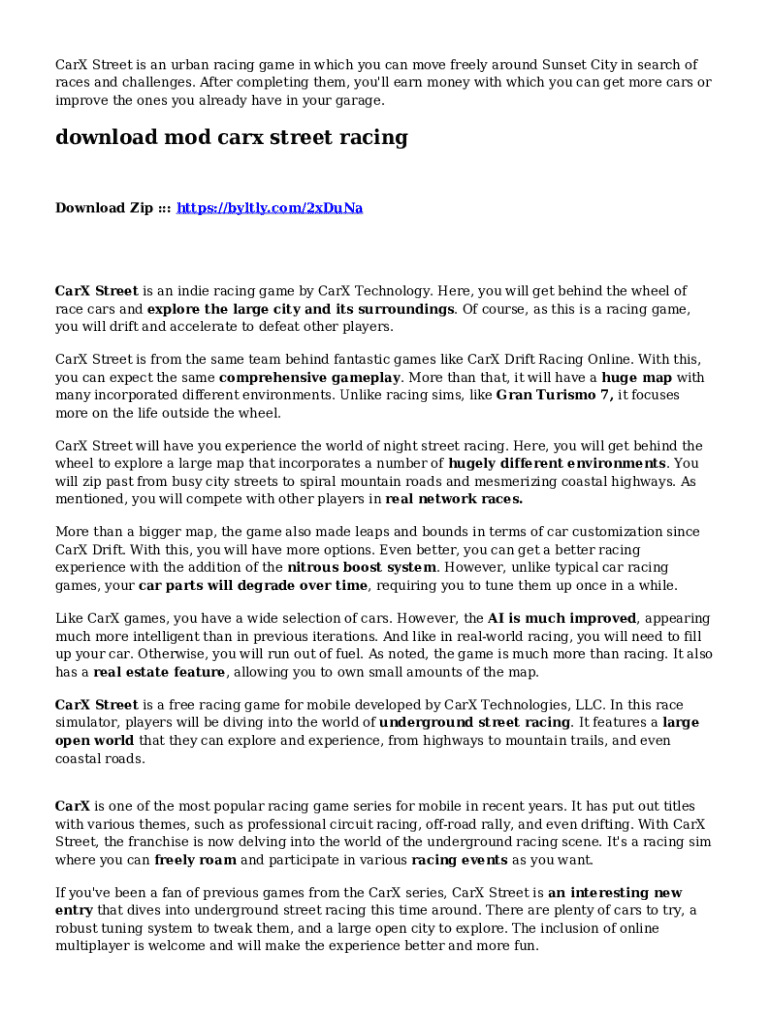 CarX Street is an urban racing game in which you can move freely around Sunset City in search of races and challenges. After completing them, you'll earn money with which you can get more cars or improve the ones you already have in your garage.

download mod carx street racing

Download Zip ::: https://byltly.com/2xDuNa

CarX Street is an indie racing game by CarX Technology. Here, you will get behind the wheel of race cars and explore the large city and its surroundings. Of course, as this is a racing game, you will drift and accelerate to defeat other players.

CarX Street is from the same team behind fantastic games like CarX Drift Racing Online. With this, you can expect the same comprehensive gameplay. More than that, it will have a huge map with many incorporated different environments. Unlike racing sims, like Gran Turismo 7, it focuses more on the life outside the wheel.

CarX Street will have you experience the world of night street racing. Here, you will get behind the wheel to explore a large map that incorporates a number of hugely different environments. You will zip past from busy city streets to spiral mountain roads and mesmerizing coastal highways. As mentioned, you will compete with other players in real network races.

More than a bigger map, the game also made leaps and bounds in terms of car customization since CarX Drift. With this, you will have more options. Even better, you can get a better racing experience with the addition of the nitrous boost system. However, unlike typical car racing games, your car parts will degrade over time, requiring you to tune them up once in a while.

Like CarX games, you have a wide selection of cars. However, the AI is much improved, appearing much more intelligent than in previous iterations. And like in real-world racing, you will need to fill up your car. Otherwise, you will run out of fuel. As noted, the game is much more than racing. It also has a real estate feature, allowing you to own small amounts of the map.

CarX Street is a free racing game for mobile developed by CarX Technologies, LLC. In this race simulator, players will be diving into the world of underground street racing. It features a large open world that they can explore and experience, from highways to mountain trails, and even coastal roads.

CarX is one of the most popular racing game series for mobile in recent years. It has put out titles with various themes, such as professional circuit racing, off-road rally, and even drifting. With CarX Street, the franchise is now delving into the world of the underground racing scene. It's a racing sim where you can freely roam and participate in various racing events as you want.

If you've been a fan of previous games from the CarX series, CarX Street is an interesting new entry that dives into underground street racing this time around. There are plenty of cars to try, a robust tuning system to tweak them, and a large open city to explore. The inclusion of online multiplayer is welcome and will make the experience better and more fun.